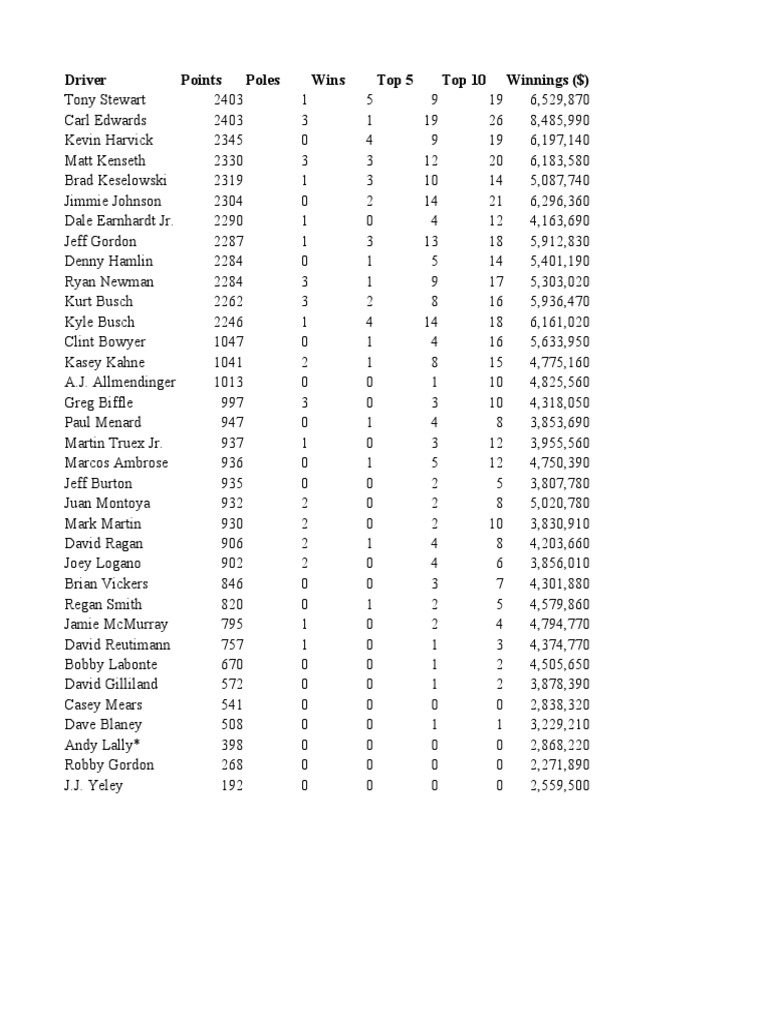 | Driver | Points | Poles | Wins | Top 5 | Top 10 | Winnings ($) |
|---|---|---|---|---|---|---|
| Tony Stewart | 2403 | 1 | 5 | 9 | 19 | 6,529,870 |
| Carl Edwards | 2403 | 3 | 1 | 19 | 26 | 8,485,990 |
| Kevin Harvick | 2345 | 0 | 4 | 9 | 19 | 6,197,140 |
| Matt Kenseth | 2330 | 3 | 3 | 12 | 20 | 6,183,580 |
| Brad Keselowski | 2319 | 1 | 3 | 10 | 14 | 5,087,740 |
| Jimmie Johnson | 2304 | 0 | 2 | 14 | 21 | 6,296,360 |
| Dale Earnhardt Jr. | 2290 | 1 | 0 | 4 | 12 | 4,163,690 |
| Jeff Gordon | 2287 | 1 | 3 | 13 | 18 | 5,912,830 |
| Denny Hamlin | 2284 | 0 | 1 | 5 | 14 | 5,401,190 |
| Ryan Newman | 2284 | 3 | 1 | 9 | 17 | 5,303,020 |
| Kurt Busch | 2262 | 3 | 2 | 8 | 16 | 5,936,470 |
| Kyle Busch | 2246 | 1 | 4 | 14 | 18 | 6,161,020 |
| Clint Bowyer | 1047 | 0 | 1 | 4 | 16 | 5,633,950 |
| Kasey Kahne | 1041 | 2 | 1 | 8 | 15 | 4,775,160 |
| A.J. Allmendinger | 1013 | 0 | 0 | 1 | 10 | 4,825,560 |
| Greg Biffle | 997 | 3 | 0 | 3 | 10 | 4,318,050 |
| Paul Menard | 947 | 0 | 1 | 4 | 8 | 3,853,690 |
| Martin Truex Jr. | 937 | 1 | 0 | 3 | 12 | 3,955,560 |
| Marcos Ambrose | 936 | 0 | 1 | 5 | 12 | 4,750,390 |
| Jeff Burton | 935 | 0 | 0 | 2 | 5 | 3,807,780 |
| Juan Montoya | 932 | 2 | 0 | 2 | 8 | 5,020,780 |
| Mark Martin | 930 | 2 | 0 | 2 | 10 | 3,830,910 |
| David Ragan | 906 | 2 | 1 | 4 | 8 | 4,203,660 |
| Joey Logano | 902 | 2 | 0 | 4 | 6 | 3,856,010 |
| Brian Vickers | 846 | 0 | 0 | 3 | 7 | 4,301,880 |
| Regan Smith | 820 | 0 | 1 | 2 | 5 | 4,579,860 |
| Jamie McMurray | 795 | 1 | 0 | 2 | 4 | 4,794,770 |
| David Reutimann | 757 | 1 | 0 | 1 | 3 | 4,374,770 |
| Bobby Labonte | 670 | 0 | 0 | 1 | 2 | 4,505,650 |
| David Gilliland | 572 | 0 | 0 | 1 | 2 | 3,878,390 |
| Casey Mears | 541 | 0 | 0 | 0 | 0 | 2,838,320 |
| Dave Blaney | 508 | 0 | 0 | 1 | 1 | 3,229,210 |
| Andy Lally* | 398 | 0 | 0 | 0 | 0 | 2,868,220 |
| Robby Gordon | 268 | 0 | 0 | 0 | 0 | 2,271,890 |
| J.J. Yeley | 192 | 0 | 0 | 0 | 0 | 2,559,500 |